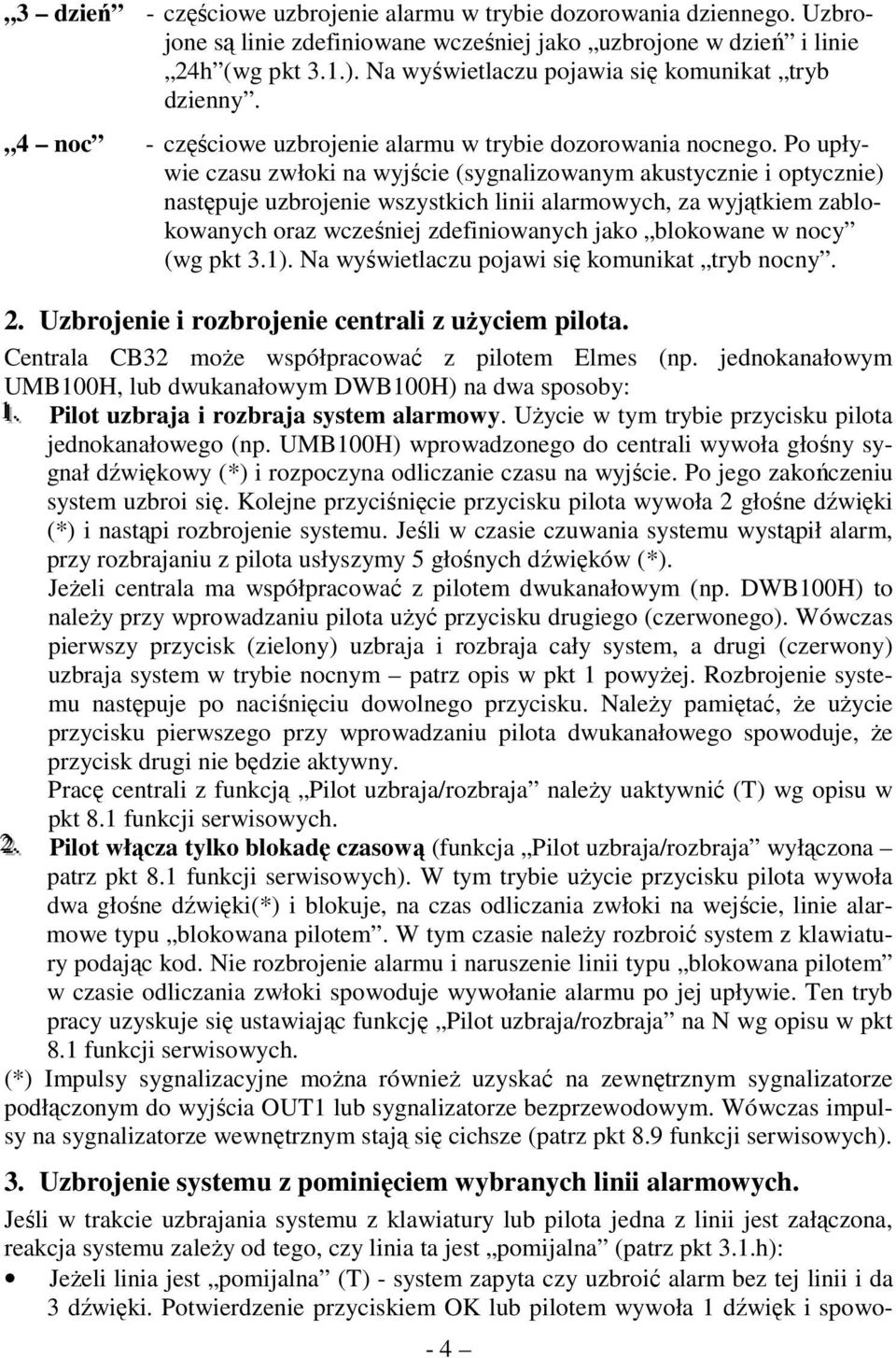 „3 – dzień” - częściowe uzbrojenie alarmu w trybie dozorowania dziennego. Uzbrojone są linie zdefiniowane wcześniej jako „uzbrojone w dzień” i linie „24h”(wg pkt 3.1.). Na wyświetlaczu pojawia się komunikat „tryb dzienny”.

„4 – noc” - częściowe uzbrojenie alarmu w trybie dozorowania nocnego. Po upływie czasu zwłoki na wyjście (sygnalizowanym akustycznie i optycznie) następuje uzbrojenie wszystkich linii alarmowych, za wyjątkiem zablokowanych oraz wcześniej zdefiniowanych jako „blokowane w nocy” (wg pkt 3.1). Na wyświetlaczu pojawi się komunikat „tryb nocny”.

2. Uzbrojenie i rozbrojenie centrali z użyciem pilota.

Centrala CB32 może współpracować z pilotem Elmes (np. jednokanałowym UMB100H, lub dwukanałowym DWB100H) na dwa sposoby:

1. Pilot uzbraja i rozbraja system alarmowy. Użycie w tym trybie przycisku pilota jednokanałowego (np. UMB100H) wprowadzonego do centrali wywoła głośny sygnał dźwiękowy (*) i rozpoczyna odliczanie czasu na wyjście. Po jego zakończeniu system uzbroi się. Kolejne przyciśnięcie przycisku pilota wywoła 2 głośne dźwięki (*) i nastąpi rozbrojenie systemu. Jeśli w czasie czuwania systemu wystąpił alarm, przy rozbrajaniu z pilota usłyszymy 5 głośnych dźwięków (*).
Jeżeli centrala ma współpracować z pilotem dwukanałowym (np. DWB100H) to należy przy wprowadzaniu pilota użyć przycisku drugiego (czerwonego). Wówczas pierwszy przycisk (zielony) uzbraja i rozbraja cały system, a drugi (czerwony) uzbraja system w trybie nocnym – patrz opis w pkt 1 powyżej. Rozbrojenie systemu następuje po naciśnięciu dowolnego przycisku. Należy pamiętać, że użycie przycisku pierwszego przy wprowadzaniu pilota dwukanałowego spowoduje, że przycisk drugi nie będzie aktywny.
Pracę centrali z funkcją „Pilot uzbraja/rozbraja” należy uaktywnić (T) wg opisu w pkt 8.1 funkcji serwisowych.

2. Pilot włącza tylko blokadę czasową (funkcja „Pilot uzbraja/rozbraja” wyłączona – patrz pkt 8.1 funkcji serwisowych). W tym trybie użycie przycisku pilota wywoła dwa głośne dźwięki(*) i blokuje, na czas odliczania zwłoki na wejście, linie alarmowe typu „blokowana pilotem”. W tym czasie należy rozbroić system z klawiatury podając kod. Nie rozbrojenie alarmu i naruszenie linii typu „blokowana pilotem” w czasie odliczania zwłoki spowoduje wywołanie alarmu po jej upływie. Ten tryb pracy uzyskuje się ustawiając funkcję „Pilot uzbraja/rozbraja” na N wg opisu w pkt 8.1 funkcji serwisowych.

(*) Impulsy sygnalizacyjne można również uzyskać na zewnętrznym sygnalizatorze podłączonym do wyjścia OUT1 lub sygnalizatorze bezprzewodowym. Wówczas impulsy na sygnalizatorze wewnętrznym stają się cichsze (patrz pkt 8.9 funkcji serwisowych).

3. Uzbrojenie systemu z pominięciem wybranych linii alarmowych.

Jeśli w trakcie uzbrajania systemu z klawiatury lub pilota jedna z linii jest załączona, reakcja systemu zależy od tego, czy linia ta jest „pomijalna” (patrz pkt 3.1.h):

• Jeżeli linia jest „pomijalna” (T) - system zapyta czy uzbroić alarm bez tej linii i da 3 dźwięki. Potwierdzenie przyciskiem OK lub pilotem wywoła 1 dźwięk i spowo-

- 4 –